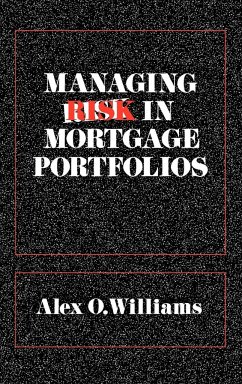 MANAGING RISK IN MORTGAGE PORTFOLIOS

Alex O. Williams